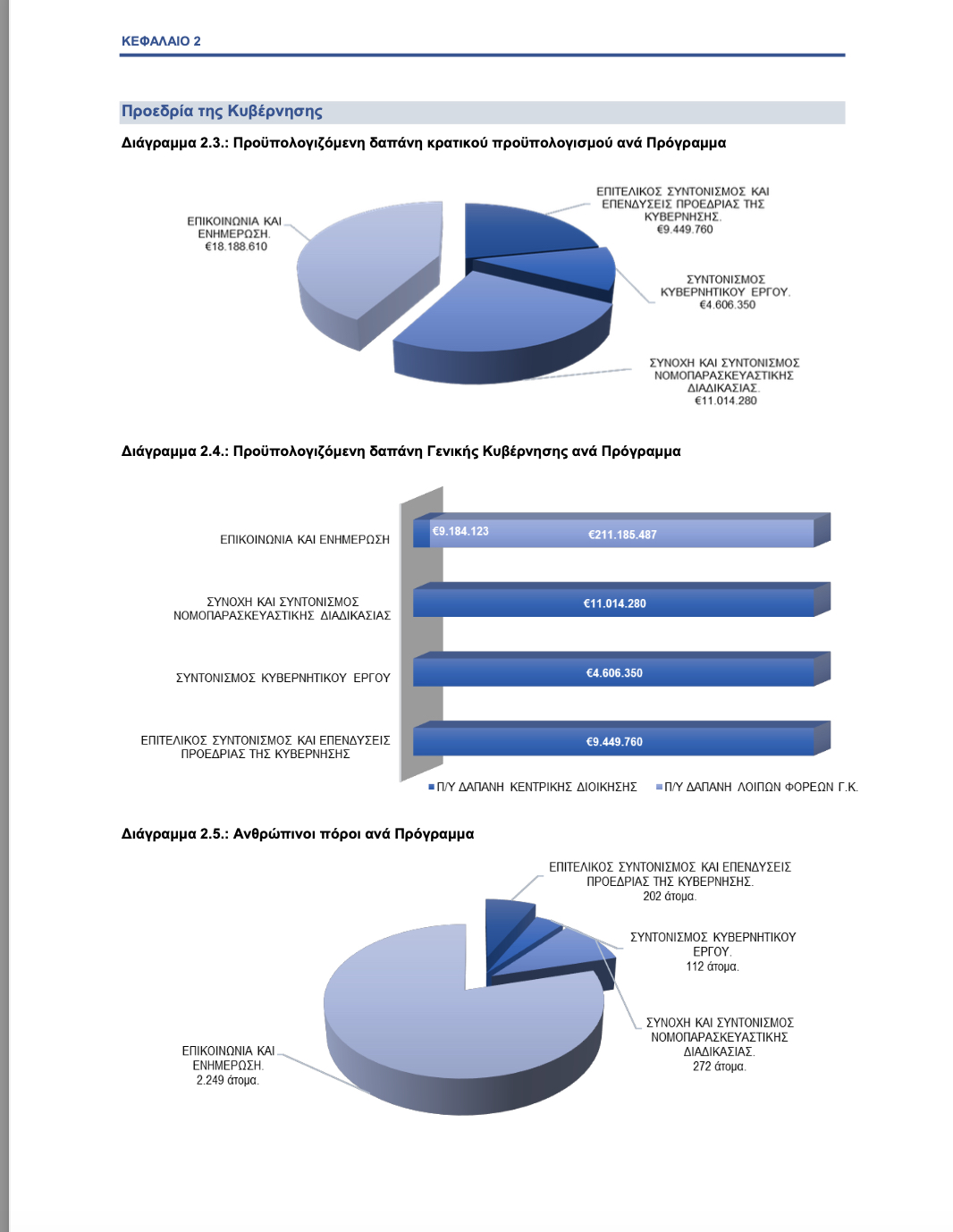 ΚΕΦΑΛΑΙΟ 2

Προεδρία της Κυβέρνησης

Διάγραμμα 2.3.: Προϋπολογιζόμενη δαπάνη κρατικού προϋπολογισμού ανά Πρόγραμμα

ΕΠΙΚΟΙΝΩΝΙΑ ΚΑΙ ΕΝΗΜΕΡΩΣΗ. €18.188.610

ΕΠΙΤΕΛΙΚΟΣ ΣΥΝΤΟΝΙΣΜΟΣ ΚΑΙ ΕΠΕΝΔΥΣΕΙΣ ΠΡΟΕΔΡΙΑΣ ΤΗΣ ΚΥΒΕΡΝΗΣΗΣ. €9.449.760

ΣΥΝΤΟΝΙΣΜΟΣ ΚΥΒΕΡΝΗΤΙΚΟΥ ΕΡΓΟΥ. €4.606.350

ΣΥΝΟΧΗ ΚΑΙ ΣΥΝΤΟΝΙΣΜΟΣ ΝΟΜΟΠΑΡΑΣΚΕΥΑΣΤΙΚΗΣ ΔΙΑΔΙΚΑΣΙΑΣ. €11.014.280

Διάγραμμα 2.4.: Προϋπολογιζόμενη δαπάνη Γενικής Κυβέρνησης ανά Πρόγραμμα

ΕΠΙΚΟΙΝΩΝΙΑ ΚΑΙ ΕΝΗΜΕΡΩΣΗ
€9.184.123
€211.185.487

ΣΥΝΟΧΗ ΚΑΙ ΣΥΝΤΟΝΙΣΜΟΣ ΝΟΜΟΠΑΡΑΣΚΕΥΑΣΤΙΚΗΣ ΔΙΑΔΙΚΑΣΙΑΣ
€11.014.280

ΣΥΝΤΟΝΙΣΜΟΣ ΚΥΒΕΡΝΗΤΙΚΟΥ ΕΡΓΟΥ
€4.606.350

ΕΠΙΤΕΛΙΚΟΣ ΣΥΝΤΟΝΙΣΜΟΣ ΚΑΙ ΕΠΕΝΔΥΣΕΙΣ ΠΡΟΕΔΡΙΑΣ ΤΗΣ ΚΥΒΕΡΝΗΣΗΣ
€9.449.760

Π/Υ ΔΑΠΑΝΗ ΚΕΝΤΡΙΚΗΣ ΔΙΟΙΚΗΣΗΣ
Π/Υ ΔΑΠΑΝΗ ΛΟΙΠΩΝ ΦΟΡΕΩΝ Γ.Κ.

Διάγραμμα 2.5.: Ανθρώπινοι πόροι ανά Πρόγραμμα

ΕΠΙΤΕΛΙΚΟΣ ΣΥΝΤΟΝΙΣΜΟΣ ΚΑΙ ΕΠΕΝΔΥΣΕΙΣ ΠΡΟΕΔΡΙΑΣ ΤΗΣ ΚΥΒΕΡΝΗΣΗΣ. 202 άτομα.

ΣΥΝΤΟΝΙΣΜΟΣ ΚΥΒΕΡΝΗΤΙΚΟΥ ΕΡΓΟΥ. 112 άτομα.

ΣΥΝΟΧΗ ΚΑΙ ΣΥΝΤΟΝΙΣΜΟΣ ΝΟΜΟΠΑΡΑΣΚΕΥΑΣΤΙΚΗΣ ΔΙΑΔΙΚΑΣΙΑΣ. 272 άτομα.

ΕΠΙΚΟΙΝΩΝΙΑ ΚΑΙ ΕΝΗΜΕΡΩΣΗ. 2.249 άτομα.